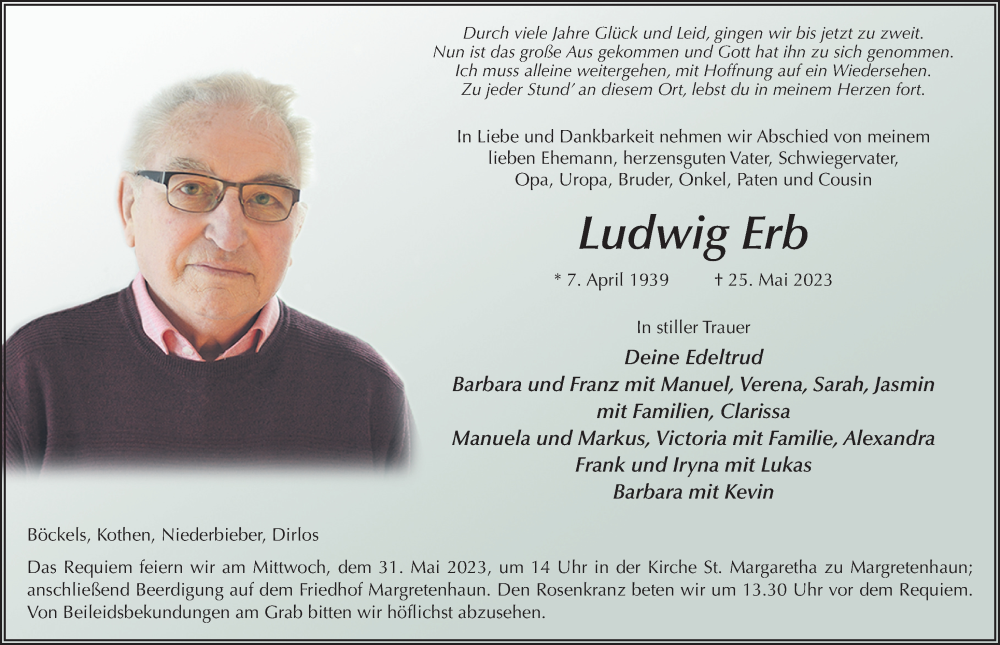 Durch viele Jahre Glück und Leid, gingen wir bis jetzt zu zweit.
Nun ist das große Aus gekommen und Gott hat ihn zu sich genommen.
Ich muss alleine weitergehen, mit Hoffnung auf ein Wiedersehen.
Zu jeder Stund' an diesem Ort, lebst du in meinem Herzen fort.

In Liebe und Dankbarkeit nehmen wir Abschied von meinem lieben Ehemann, herzensguten Vater, Schwiegervater, Opa, Uropa, Bruder, Onkel, Paten und Cousin

Ludwig Erb

* 7. April 1939 † 25. Mai 2023

In stiller Trauer

Deine Edeltrud
Barbara und Franz mit Manuel, Verena, Sarah, Jasmin mit Familien, Clarissa
Manuela und Markus, Victoria mit Familie, Alexandra
Frank und Iryna mit Lukas
Barbara mit Kevin

Böckels, Kothen, Niederbieber, Dirlos

Das Requiem feiern wir am Mittwoch, dem 31. Mai 2023, um 14 Uhr in der Kirche St. Margaretha zu Margretenhaun; anschließend Beerdigung auf dem Friedhof Margretenhaun. Den Rosenkranz beten wir um 13.30 Uhr vor dem Requiem. Von Beileidsbekundungen am Grab bitten wir höflichst abzusehen.